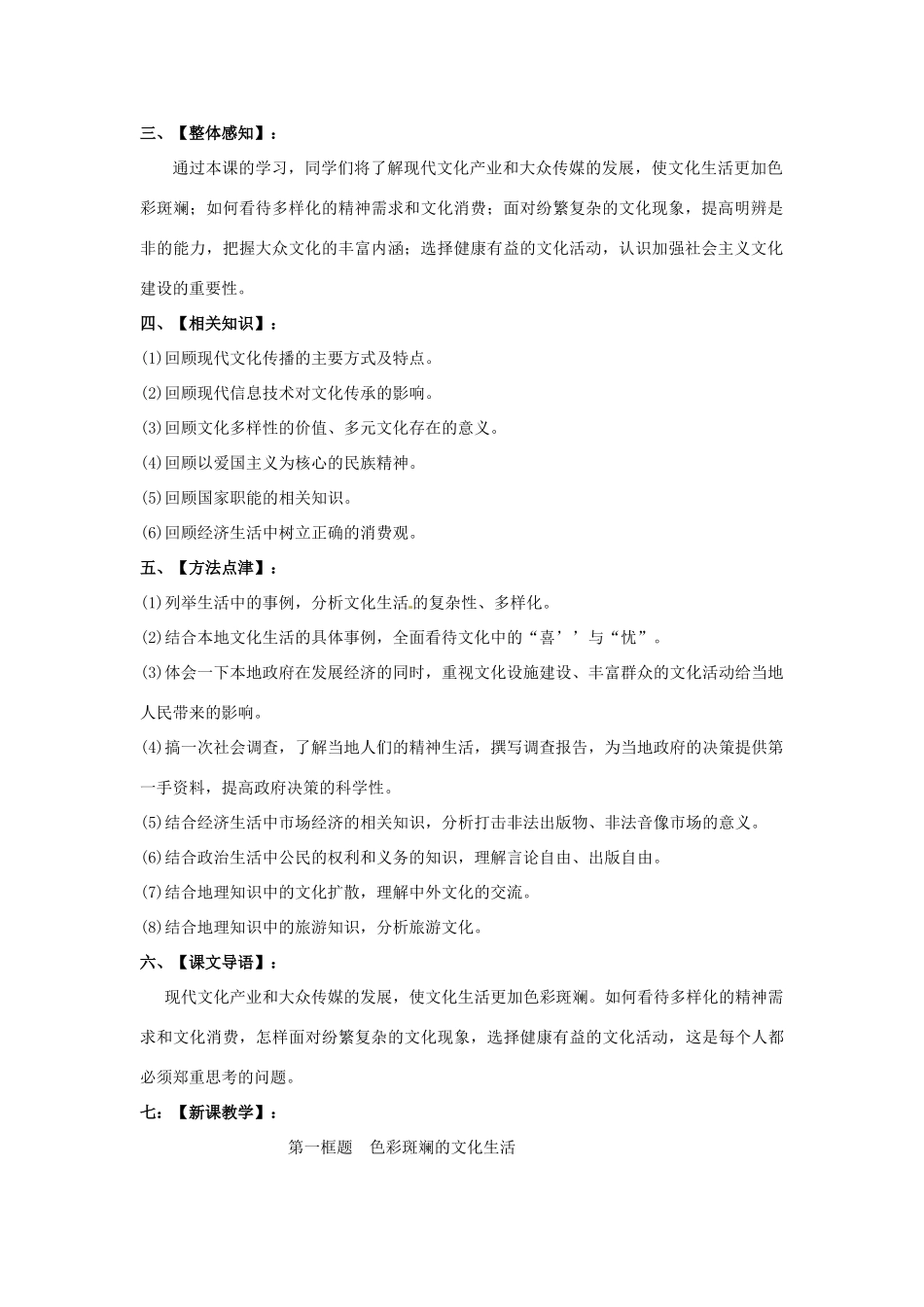 三、【整体感知】：

通过本课的学习，同学们将了解现代文化产业和大众传媒的发展，使文化生活更加色彩斑斓；如何看待多样化的精神需求和文化消费；面对纷繁复杂的文化现象，提高明辨是非的能力，把握大众文化的丰富内涵；选择健康有益的文化活动，认识加强社会主义文化建设的重要性。

四、【相关知识】：

(1)回顾现代文化传播的主要方式及特点。

(2)回顾现代信息技术对文化传承的影响。

(3)回顾文化多样性的价值、多元文化存在的意义。

(4)回顾以爱国主义为核心的民族精神。

(5)回顾国家职能的相关知识。

(6)回顾经济生活中树立正确的消费观。

五、【方法点津】：

(1)列举生活中的事例，分析文化生活的复杂性、多样化。

(2)结合本地文化生活的具体事例，全面看待文化中的“喜’’与“忧”。

(3)体会一下本地政府在发展经济的同时，重视文化设施建设、丰富群众的文化活动给当地人民带来的影响。

(4)搞一次社会调查，了解当地人们的精神生活，撰写调查报告，为当地政府的决策提供第一手资料，提高政府决策的科学性。

(5)结合经济生活中市场经济的相关知识，分析打击非法出版物、非法音像市场的意义。

(6)结合政治生活中公民的权利和义务的知识，理解言论自由、出版自由。

(7)结合地理知识中的文化扩散，理解中外文化的交流。

(8)结合地理知识中的旅游知识，分析旅游文化。

六、【课文导语】：

现代文化产业和大众传媒的发展，使文化生活更加色彩斑斓。如何看待多样化的精神需求和文化消费，怎样面对纷繁复杂的文化现象，选择健康有益的文化活动，这是每个人都必须郑重思考的问题。

七：【新课教学】：

第一框题　色彩斑斓的文化生活